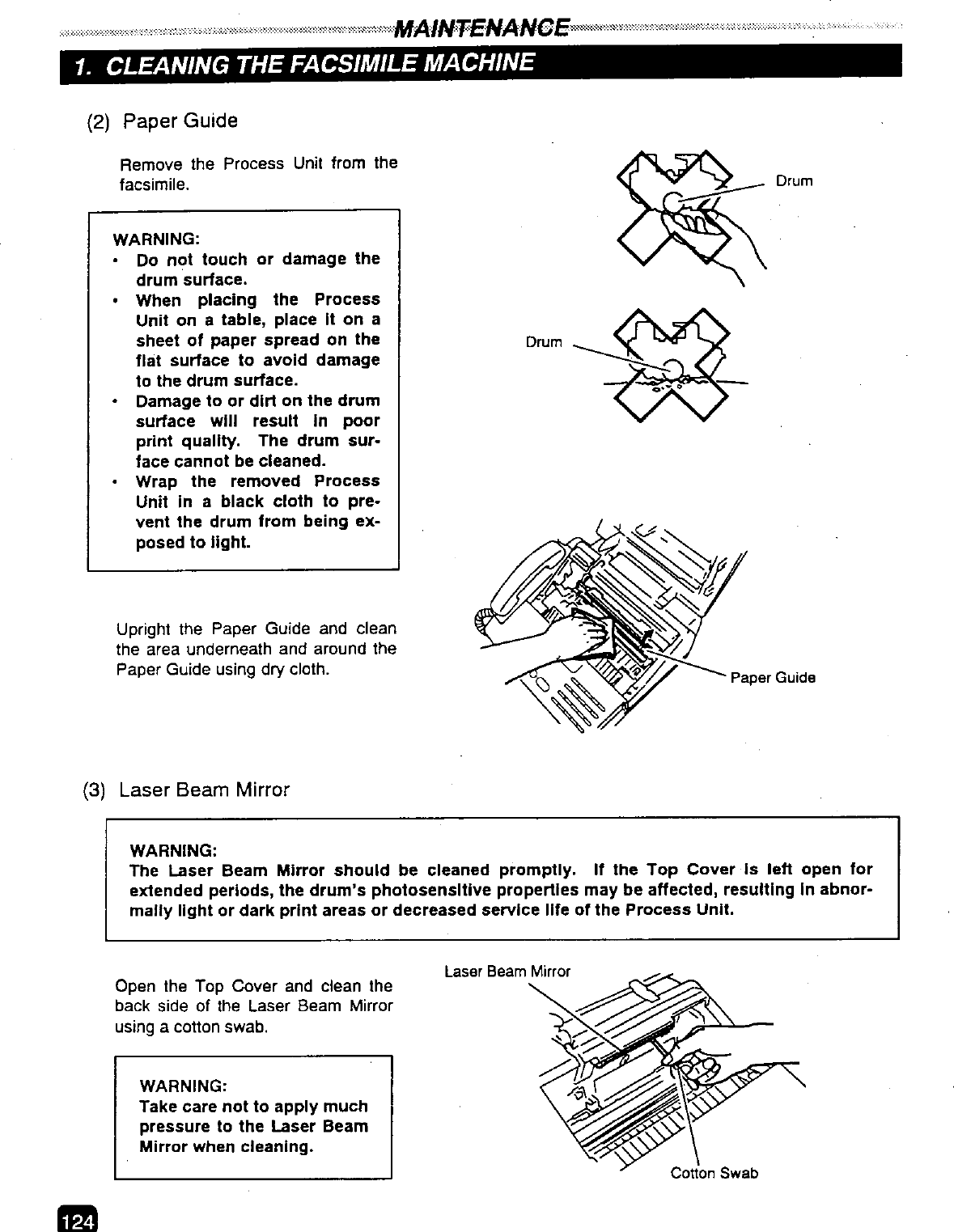 MAINTENANCE

1. CLEANING THE FACSIMILE MACHINE

(2) Paper Guide

Remove the Process Unit from the facsimile.

WARNING:
• Do not touch or damage the drum surface.
• When placing the Process Unit on a table, place it on a sheet of paper spread on the flat surface to avoid damage to the drum surface.
• Damage to or dirt on the drum surface will result in poor print quality. The drum surface cannot be cleaned.
• Wrap the removed Process Unit in a black cloth to prevent the drum from being exposed to light.

Drum

Drum

Upright the Paper Guide and clean the area underneath and around the Paper Guide using dry cloth.

Paper Guide

(3) Laser Beam Mirror

WARNING:
The Laser Beam Mirror should be cleaned promptly. If the Top Cover is left open for extended periods, the drum's photosensitive properties may be affected, resulting in abnormally light or dark print areas or decreased service life of the Process Unit.

Open the Top Cover and clean the back side of the Laser Beam Mirror using a cotton swab.

WARNING:
Take care not to apply much pressure to the Laser Beam Mirror when cleaning.

Laser Beam Mirror

Cotton Swab

124